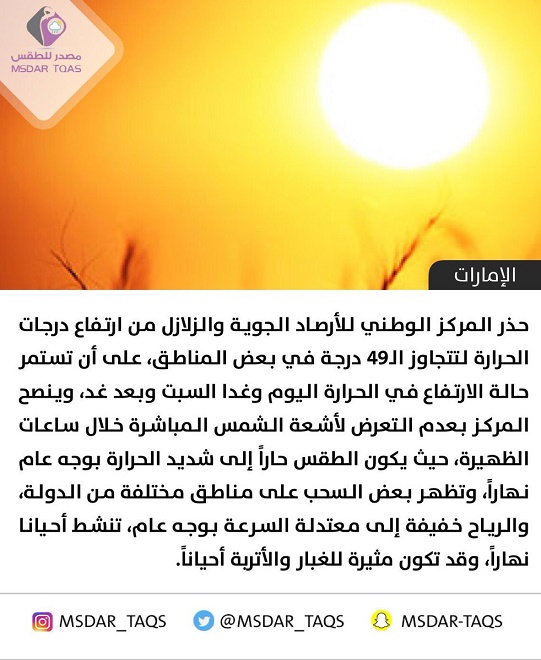 مصدر للطقس
MSDAR TQAS

الإمارات

حذر المركز الوطني للأرصاد الجوية والزلازل من ارتفاع درجات الحرارة لتتجاوز الـ49 درجة في بعض المناطق، على أن تستمر حالة الارتفاع في الحرارة اليوم وغدا السبت وبعد غد، وينصح المركز بعدم التعرض لأشعة الشمس المباشرة خلال ساعات الظهيرة، حيث يكون الطقس حاراً إلى شديد الحرارة بوجه عام نهاراً، وتظهر بعض السحب على مناطق مختلفة من الدولة، والرياح خفيفة إلى معتدلة السرعة بوجه عام، تنشط أحيانا نهاراً، وقد تكون مثيرة للغبار والأتربة أحياناً.

MSDAR_TAQS @MSDAR_TAQS MSDAR-TAQS